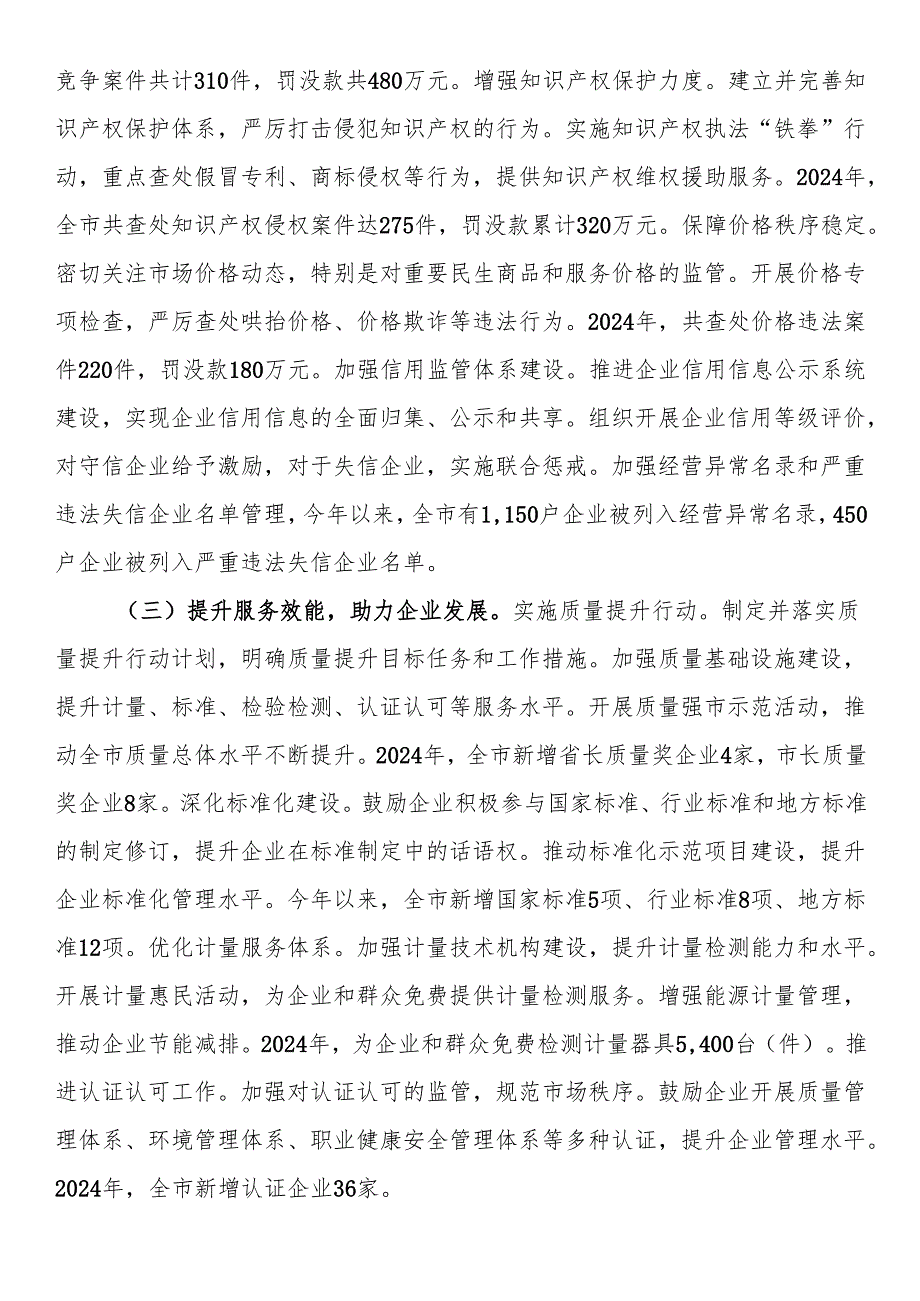 竞争案件共计310件，罚没款共480万元。增强知识产权保护力度。建立并完善知识产权保护体系，严厉打击侵犯知识产权的行为。实施知识产权执法“铁拳”行动，重点查处假冒专利、商标侵权等行为，提供知识产权维权援助服务。2024年，全市共查处知识产权侵权案件达275件，罚没款累计320万元。保障价格秩序稳定。密切关注市场价格动态，特别是对重要民生商品和服务价格的监管。开展价格专项检查，严厉查处哄抬价格、价格欺诈等违法行为。2024年，共查处价格违法案件220件，罚没款180万元。加强信用监管体系建设。推进企业信用信息公示系统建设，实现企业信用信息的全面归集、公示和共享。组织开展企业信用等级评价，对守信企业给予激励，对于失信企业，实施联合惩戒。加强经营异常名录和严重违法失信企业名单管理，今年以来，全市有1,150户企业被列入经营异常名录，450户企业被列入严重违法失信企业名单。

（三）提升服务效能，助力企业发展。实施质量提升行动。制定并落实质量提升行动计划，明确质量提升目标任务和工作措施。加强质量基础设施建设，提升计量、标准、检验检测、认证认可等服务水平。开展质量强市示范活动，推动全市质量总体水平不断提升。2024年，全市新增省长质量奖企业4家，市长质量奖企业8家。深化标准化建设。鼓励企业积极参与国家标准、行业标准和地方标准的制定修订，提升企业在标准制定中的话语权。推动标准化示范项目建设，提升企业标准化管理水平。今年以来，全市新增国家标准5项、行业标准8项、地方标准12项。优化计量服务体系。加强计量技术机构建设，提升计量检测能力和水平。开展计量惠民活动，为企业和群众免费提供计量检测服务。增强能源计量管理，推动企业节能减排。2024年，为企业和群众免费检测计量器具5,400台（件）。推进认证认可工作。加强对认证认可的监管，规范市场秩序。鼓励企业开展质量管理体系、环境管理体系、职业健康安全管理体系等多种认证，提升企业管理水平。2024年，全市新增认证企业36家。